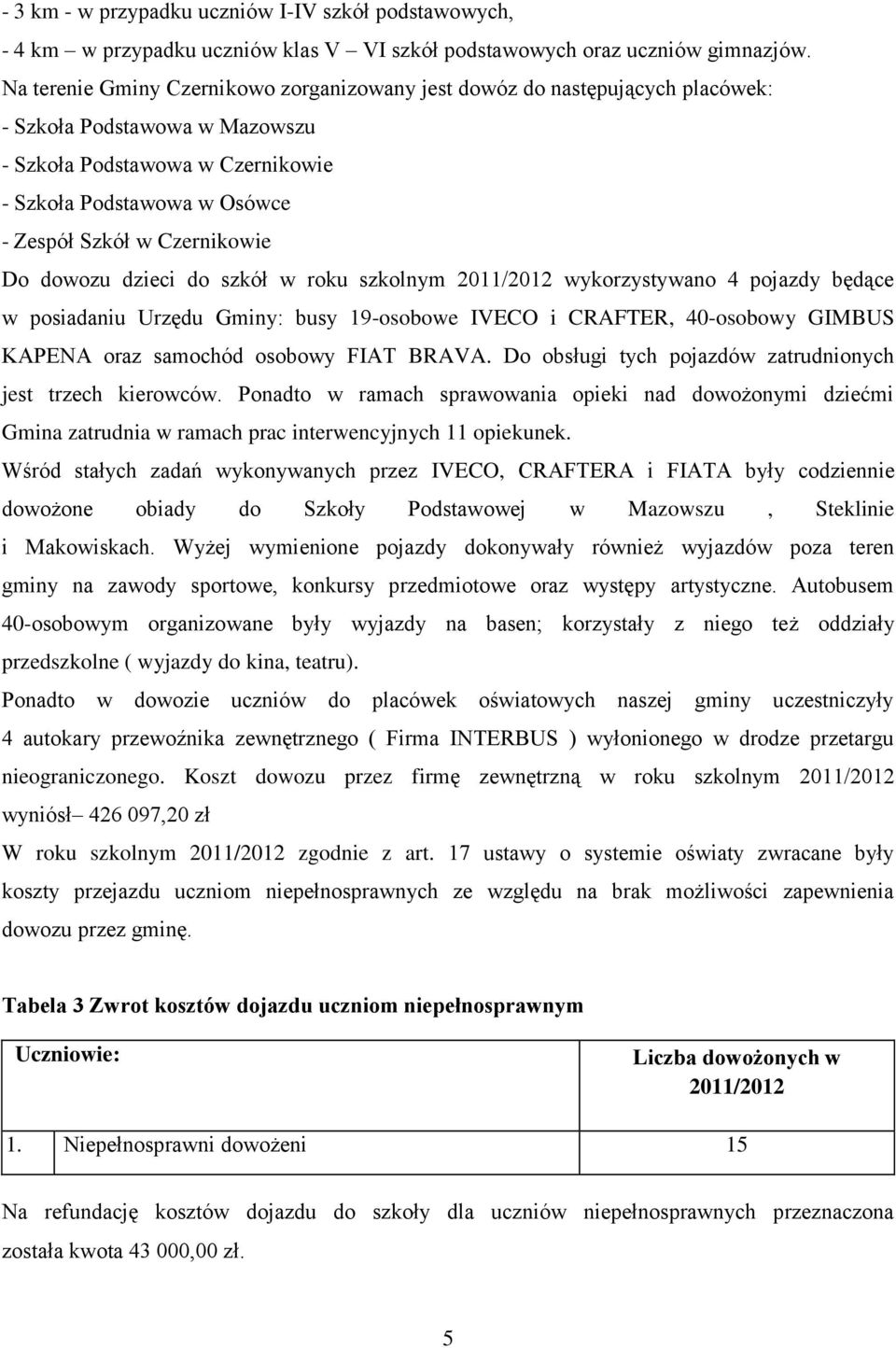 - 3 km - w przypadku uczniów I-IV szkół podstawowych,
- 4 km – w przypadku uczniów klas V – VI szkół podstawowych oraz uczniów gimnazjów.
Na terenie Gminy Czernikowo zorganizowany jest dowóz do następujących placówek:
- Szkoła Podstawowa w Mazowszu
- Szkoła Podstawowa w Czernikowie
- Szkoła Podstawowa w Osówce
- Zespół Szkół w Czernikowie
Do dowozu dzieci do szkół w roku szkolnym 2011/2012 wykorzystywano 4 pojazdy będące w posiadaniu Urzędu Gminy: busy 19-osobowe IVECO i CRAFTER, 40-osobowy GIMBUS KAPENA oraz samochód osobowy FIAT BRAVA. Do obsługi tych pojazdów zatrudnionych jest trzech kierowców. Ponadto w ramach sprawowania opieki nad dowożonymi dziećmi Gmina zatrudnia w ramach prac interwencyjnych 11 opiekunek.
Wśród stałych zadań wykonywanych przez IVECO, CRAFTERA i FIATA były codziennie dowożone obiady do Szkoły Podstawowej w Mazowszu , Steklinie i Makowiskach. Wyżej wymienione pojazdy dokonywały również wyjazdów poza teren gminy na zawody sportowe, konkursy przedmiotowe oraz występy artystyczne. Autobusem 40-osobowym organizowane były wyjazdy na basen; korzystały z niego też oddziały przedszkolne ( wyjazdy do kina, teatru).
Ponadto w dowozie uczniów do placówek oświatowych naszej gminy uczestniczyły 4 autokary przewoźnika zewnętrznego ( Firma INTERBUS ) wyłonionego w drodze przetargu nieograniczonego. Koszt dowozu przez firmę zewnętrzną w roku szkolnym 2011/2012 wyniósł– 426 097,20 zł
W roku szkolnym 2011/2012 zgodnie z art. 17 ustawy o systemie oświaty zwracane były koszty przejazdu uczniom niepełnosprawnych ze względu na brak możliwości zapewnienia dowozu przez gminę.

Tabela 3 Zwrot kosztów dojazdu uczniom niepełnosprawnym

| Uczniowie: | | Liczba dowożonych w 2011/2012 |
|---|---|---|
| 1. | Niepełnosprawni dowożeni | 15 |

Na refundację kosztów dojazdu do szkoły dla uczniów niepełnosprawnych przeznaczona została kwota 43 000,00 zł.

5